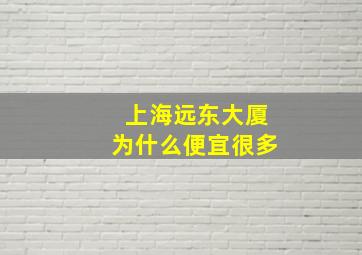 上海远东大厦
为什么便宜很多